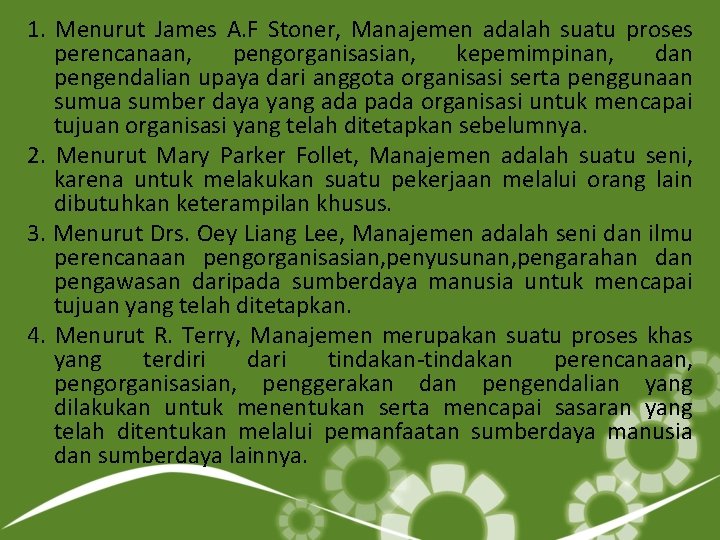 1. Menurut James A.F Stoner, Manajemen adalah suatu proses perencanaan, pengorganisasian, kepemimpinan, dan pengendalian upaya dari anggota organisasi serta penggunaan sumua sumber daya yang ada pada organisasi untuk mencapai tujuan organisasi yang telah ditetapkan sebelumnya.

2. Menurut Mary Parker Follet, Manajemen adalah suatu seni, karena untuk melakukan suatu pekerjaan melalui orang lain dibutuhkan keterampilan khusus.

3. Menurut Drs. Oey Liang Lee, Manajemen adalah seni dan ilmu perencanaan pengorganisasian,penyusunan,pengarahan dan pengawasan daripada sumberdaya manusia untuk mencapai tujuan yang telah ditetapkan.

4. Menurut R. Terry, Manajemen merupakan suatu proses khas yang terdiri dari tindakan-tindakan perencanaan, pengorganisasian, penggerakan dan pengendalian yang dilakukan untuk menentukan serta mencapai sasaran yang telah ditentukan melalui pemanfaatan sumberdaya manusia dan sumberdaya lainnya.